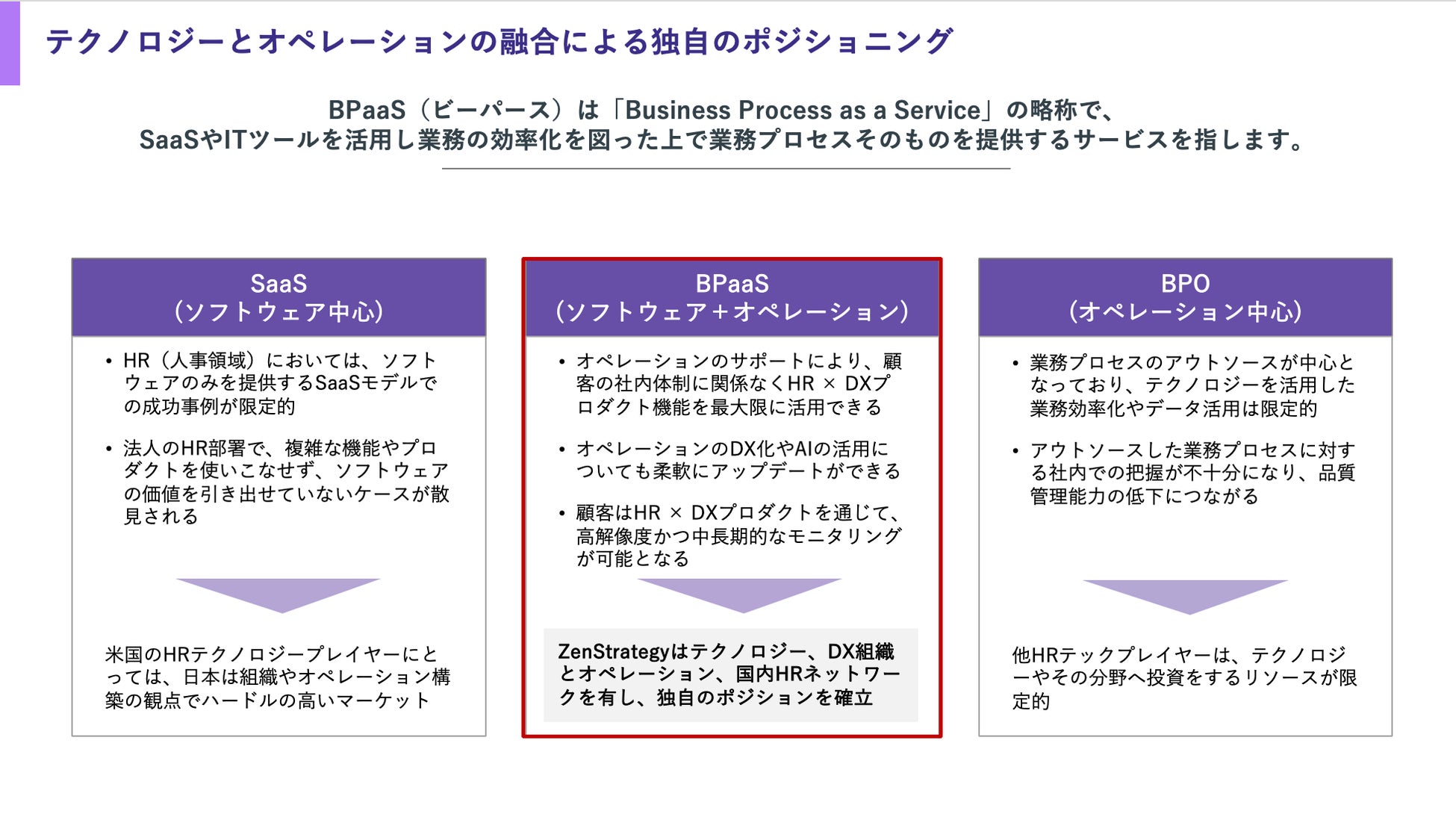 テクノロジーとオペレーションの融合による独自のポジショニング

BPaaS（ビーパース）は「Business Process as a Service」の略称で、
SaaSやITツールを活用し業務の効率化を図った上で業務プロセスそのものを提供するサービスを指します。

SaaS
（ソフトウェア中心）

• HR（人事領域）においては、ソフトウェアのみを提供するSaaSモデルでの成功事例が限定的

• 法人のHR部署で、複雑な機能やプロダクトを使いこなせず、ソフトウェアの価値を引き出せていないケースが散見される

米国のHRテクノロジープレイヤーにとっては、日本は組織やオペレーション構築の観点でハードルの高いマーケット

BPaaS
（ソフトウェア＋オペレーション）

• オペレーションのサポートにより、顧客の社内体制に関係なくHR × DXプロダクト機能を最大限に活用できる

• オペレーションのDX化やAIの活用についても柔軟にアップデートができる

• 顧客はHR × DXプロダクトを通じて、高解像度かつ中長期的なモニタリングが可能となる

ZenStrategyはテクノロジー、DX組織とオペレーション、国内HRネットワークを有し、独自のポジションを確立

BPO
（オペレーション中心）

• 業務プロセスのアウトソースが中心となっており、テクノロジーを活用した業務効率化やデータ活用は限定的

• アウトソースした業務プロセスに対する社内での把握が不十分になり、品質管理能力の低下につながる

他HRテックプレイヤーは、テクノロジーやその分野へ投資をするリソースが限定的